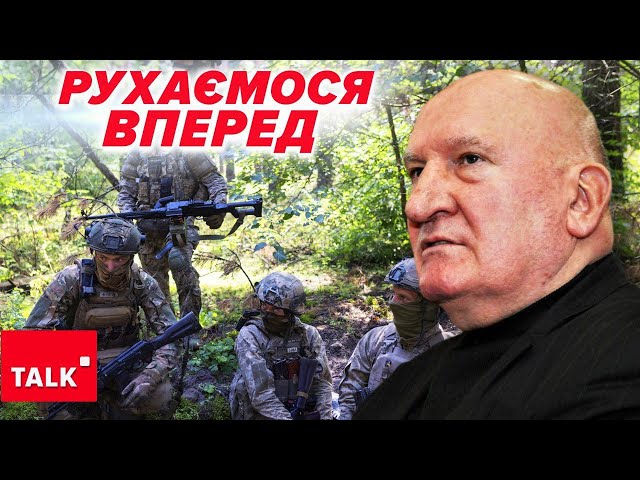 РУХАЄМОСЯ ВПЕРЕД

TALK